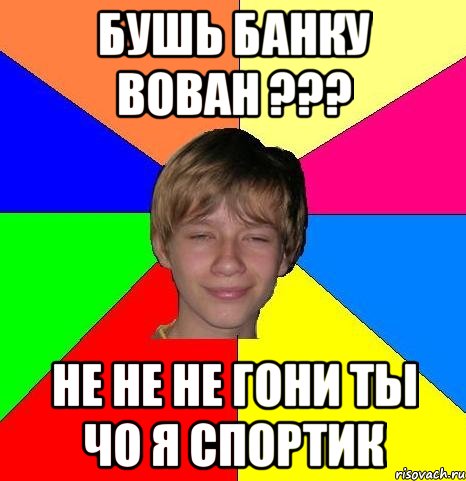 БУШЬ БАНКУ ВОВАН ???

НЕ НЕ НЕ ГОНИ ТЫ ЧО Я СПОРТИК

risovach.ru